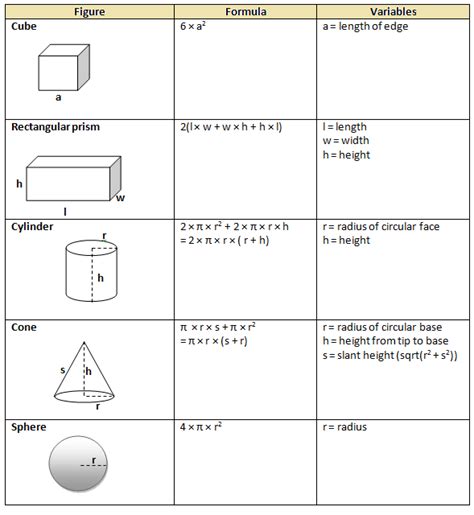 | Figure | Formula | Variables |
|---|---|---|
| Cube a | $6 \times a^2$ | a = length of edge |
| Rectangular prism h w l | $2(l \times w + w \times h + h \times l)$ | l = length w = width h = height |
| Cylinder r h | $2 \times \pi \times r^2 + 2 \times \pi \times r \times h$ $= 2 \times \pi \times r \times (r + h)$ | r = radius of circular face h = height |
| Cone s h r | $\pi \times r \times s + \pi \times r^2$ $= \pi \times r \times (s + r)$ | r = radius of circular base h = height from tip to base s = slant height (sqrt($r^2 + s^2$)) |
| Sphere r | $4 \times \pi \times r^2$ | r = radius |